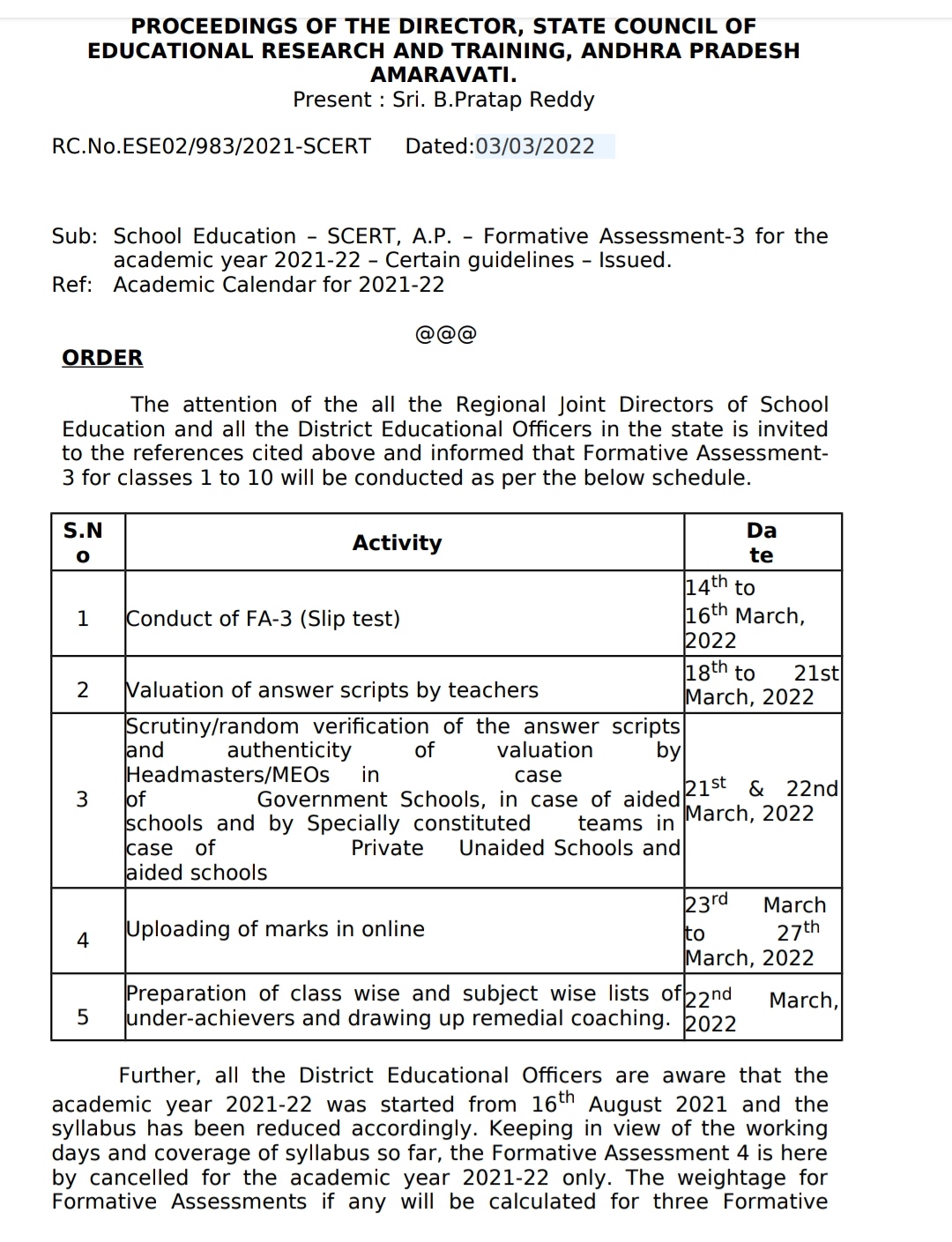 PROCEEDINGS OF THE DIRECTOR, STATE COUNCIL OF EDUCATIONAL RESEARCH AND TRAINING, ANDHRA PRADESH AMARAVATI.
Present : Sri. B.Pratap Reddy

RC.No.ESE02/983/2021-SCERT Dated:03/03/2022

Sub: School Education – SCERT, A.P. – Formative Assessment-3 for the academic year 2021-22 – Certain guidelines – Issued.
Ref: Academic Calendar for 2021-22

@@@

ORDER

The attention of the all the Regional Joint Directors of School Education and all the District Educational Officers in the state is invited to the references cited above and informed that Formative Assessment-3 for classes 1 to 10 will be conducted as per the below schedule.

| S.No | Activity | Date |
|---|---|---|
| 1 | Conduct of FA-3 (Slip test) | $14^{th}$ to $16^{th}$ March, 2022 |
| 2 | Valuation of answer scripts by teachers | $18^{th}$ to 21st March, 2022 |
| 3 | Scrutiny/random verification of the answer scripts and authenticity of valuation by Headmasters/MEOs in case of Government Schools, in case of aided schools and by Specially constituted teams in case of Private Unaided Schools and aided schools | $21^{st}$ & 22nd March, 2022 |
| 4 | Uploading of marks in online | $23^{rd}$ March to $27^{th}$ March, 2022 |
| 5 | Preparation of class wise and subject wise lists of under-achievers and drawing up remedial coaching. | $22^{nd}$ March, 2022 |

Further, all the District Educational Officers are aware that the academic year 2021-22 was started from $16^{th}$ August 2021 and the syllabus has been reduced accordingly. Keeping in view of the working days and coverage of syllabus so far, the Formative Assessment 4 is here by cancelled for the academic year 2021-22 only. The weightage for Formative Assessments if any will be calculated for three Formative